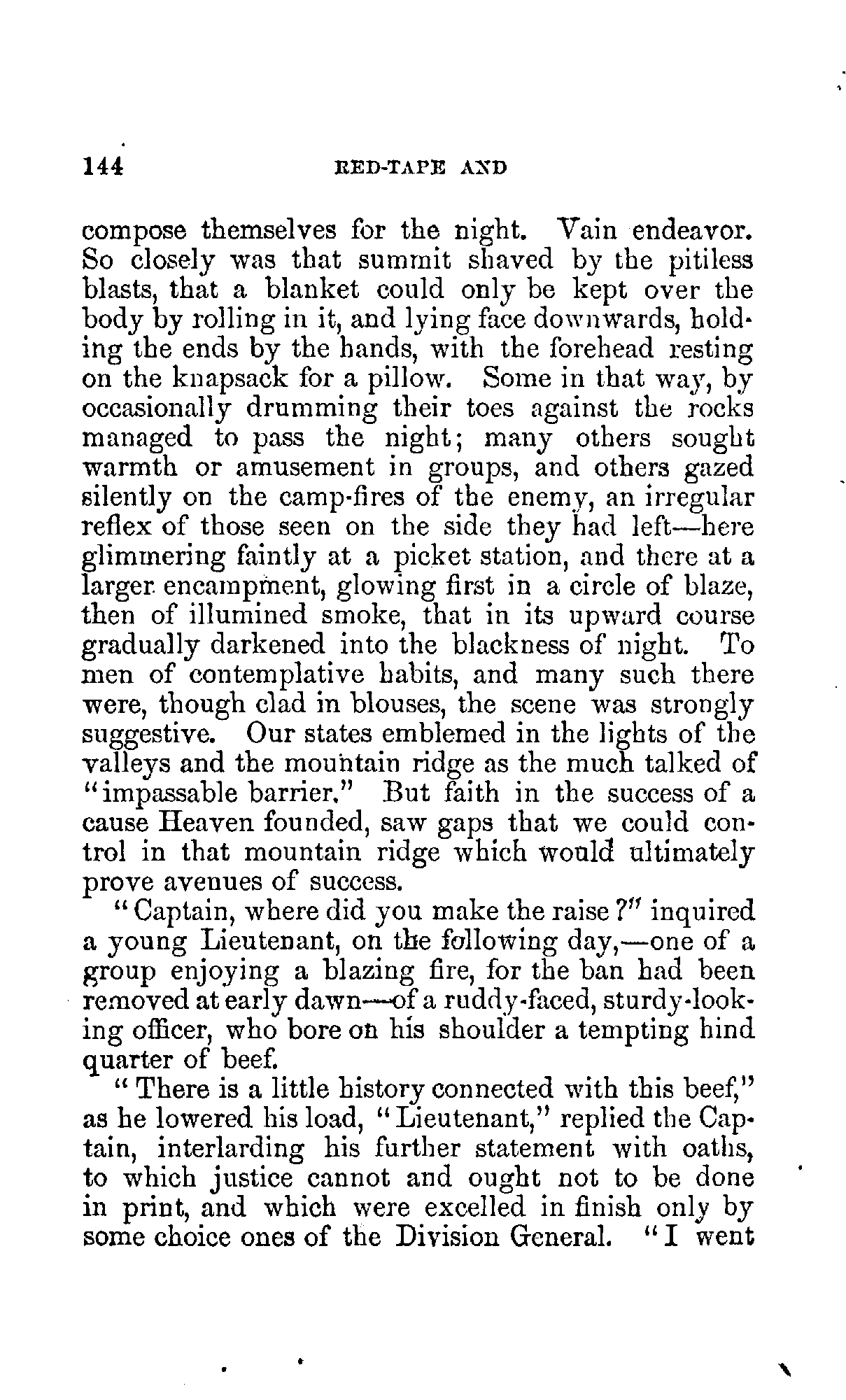 144 RED-TAPE AND

compose themselves for the night. Vain endeavor. So closely was that summit shaved by the pitiless blasts, that a blanket could only be kept over the body by rolling in it, and lying face downwards, holding the ends by the hands, with the forehead resting on the knapsack for a pillow. Some in that way, by occasionally drumming their toes against the rocks managed to pass the night; many others sought warmth or amusement in groups, and others gazed silently on the camp-fires of the enemy, an irregular reflex of those seen on the side they had left—here glimmering faintly at a picket station, and there at a larger encampment, glowing first in a circle of blaze, then of illumined smoke, that in its upward course gradually darkened into the blackness of night. To men of contemplative habits, and many such there were, though clad in blouses, the scene was strongly suggestive. Our states emblemed in the lights of the valleys and the mountain ridge as the much talked of "impassable barrier." But faith in the success of a cause Heaven founded, saw gaps that we could control in that mountain ridge which would ultimately prove avenues of success.

"Captain, where did you make the raise?" inquired a young Lieutenant, on the following day,—one of a group enjoying a blazing fire, for the ban had been removed at early dawn—of a ruddy-faced, sturdy-looking officer, who bore on his shoulder a tempting hind quarter of beef.

"There is a little history connected with this beef," as he lowered his load, "Lieutenant," replied the Captain, interlarding his further statement with oaths, to which justice cannot and ought not to be done in print, and which were excelled in finish only by some choice ones of the Division General. "I went